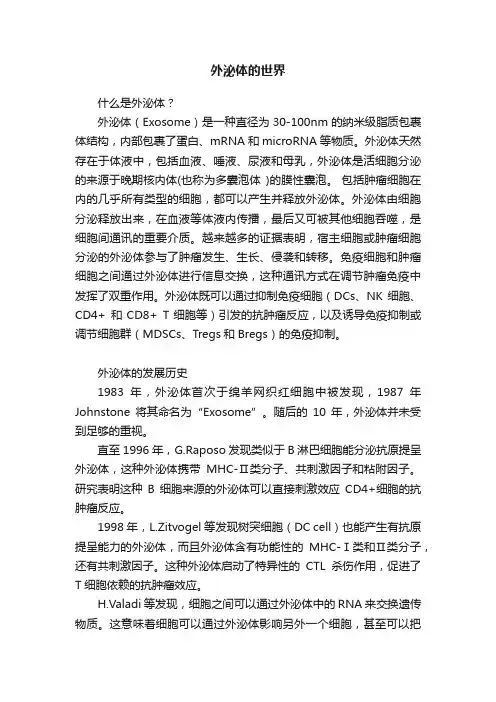 外泌体的世界

什么是外泌体？

外泌体（Exosome）是一种直径为 30-100nm 的纳米级脂质包裹体结构，内部包裹了蛋白、mRNA 和 microRNA 等物质。外泌体天然存在于体液中，包括血液、唾液、尿液和母乳，外泌体是活细胞分泌的来源于晚期核内体(也称为多囊泡体 )的膜性囊泡。 包括肿瘤细胞在内的几乎所有类型的细胞，都可以产生并释放外泌体。外泌体由细胞分泌释放出来，在血液等体液内传播，最后又可被其他细胞吞噬，是细胞间通讯的重要介质。越来越多的证据表明，宿主细胞或肿瘤细胞分泌的外泌体参与了肿瘤发生、生长、侵袭和转移。免疫细胞和肿瘤细胞之间通过外泌体进行信息交换，这种通讯方式在调节肿瘤免疫中发挥了双重作用。外泌体既可以通过抑制免疫细胞（DCs、NK 细胞、CD4+ 和 CD8+ T 细胞等）引发的抗肿瘤反应，以及诱导免疫抑制或调节细胞群（MDSCs、Tregs 和 Bregs）的免疫抑制。

外泌体的发展历史

1983 年，外泌体首次于绵羊网织红细胞中被发现，1987 年 Johnstone 将其命名为“Exosome”。随后的 10 年，外泌体并未受到足够的重视。

直至 1996 年，G.Raposo 发现类似于 B 淋巴细胞能分泌抗原提呈外泌体，这种外泌体携带 MHC-Ⅱ类分子、共刺激因子和粘附因子。研究表明这种 B 细胞来源的外泌体可以直接刺激效应 CD4+细胞的抗肿瘤反应。

1998 年，L.Zitvogel 等发现树突细胞（DC cell）也能产生有抗原提呈能力的外泌体，而且外泌体含有功能性的 MHC-Ⅰ类和Ⅱ类分子，还有共刺激因子。这种外泌体启动了特异性的 CTL 杀伤作用，促进了 T 细胞依赖的抗肿瘤效应。

H.Valadi 等发现，细胞之间可以通过外泌体中的 RNA 来交换遗传物质。这意味着细胞可以通过外泌体影响另外一个细胞，甚至可以把